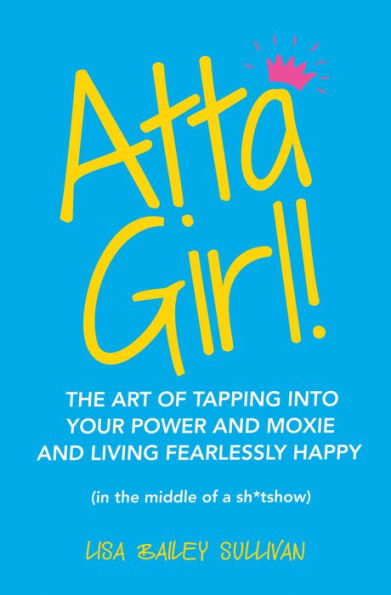 Atta Girl!

THE ART OF TAPPING INTO YOUR POWER AND MOXIE AND LIVING FEARLESSLY HAPPY

(in the middle of a sh*tshow)

LISA BAILEY SULLIVAN